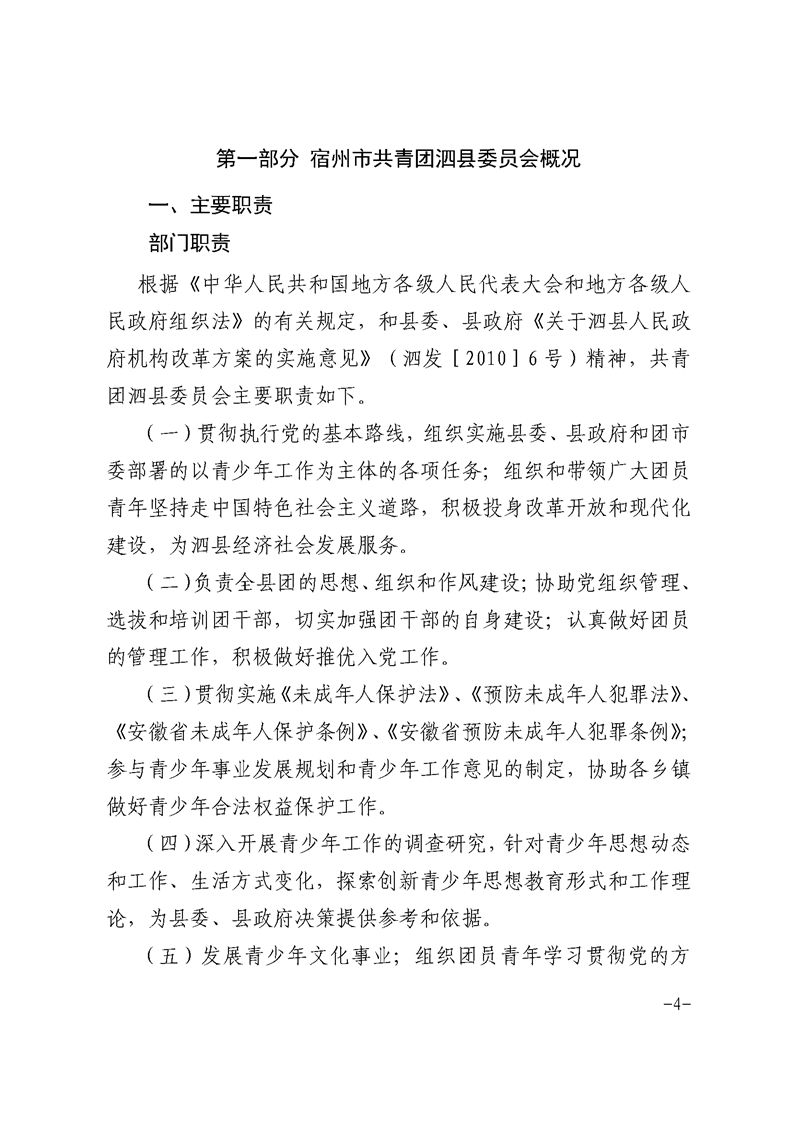 第一部分 宿州市共青团泗县委员会概况

一、主要职责

部门职责

根据《中华人民共和国地方各级人民代表大会和地方各级人民政府组织法》的有关规定，和县委、县政府《关于泗县人民政府机构改革方案的实施意见》（泗发［2010］6号）精神，共青团泗县委员会主要职责如下。

（一）贯彻执行党的基本路线，组织实施县委、县政府和团市委部署的以青少年工作为主体的各项任务；组织和带领广大团员青年坚持走中国特色社会主义道路，积极投身改革开放和现代化建设，为泗县经济社会发展服务。

（二）负责全县团的思想、组织和作风建设；协助党组织管理、选拔和培训团干部，切实加强团干部的自身建设；认真做好团员的管理工作，积极做好推优入党工作。

（三）贯彻实施《未成年人保护法》、《预防未成年人犯罪法》、《安徽省未成年人保护条例》、《安徽省预防未成年人犯罪条例》；参与青少年事业发展规划和青少年工作意见的制定，协助各乡镇做好青少年合法权益保护工作。

（四）深入开展青少年工作的调查研究，针对青少年思想动态和工作、生活方式变化，探索创新青少年思想教育形式和工作理论，为县委、县政府决策提供参考和依据。

（五）发展青少年文化事业；组织团员青年学习贯彻党的方

-4-